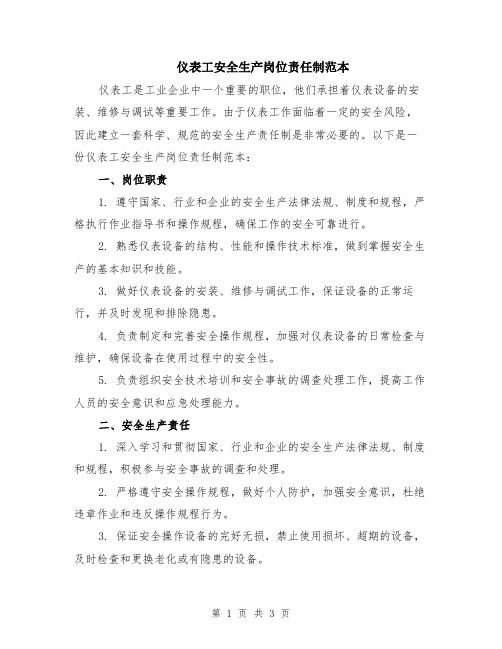 仪表工安全生产岗位责任制范本

仪表工是工业企业中一个重要的职位，他们承担着仪表设备的安装、维修与调试等重要工作。由于仪表工作面临着一定的安全风险，因此建立一套科学、规范的安全生产责任制是非常必要的。以下是一份仪表工安全生产岗位责任制范本：

一、岗位职责

1. 遵守国家、行业和企业的安全生产法律法规、制度和规程，严格执行作业指导书和操作规程，确保工作的安全可靠进行。

2. 熟悉仪表设备的结构、性能和操作技术标准，做到掌握安全生产的基本知识和技能。

3. 做好仪表设备的安装、维修与调试工作，保证设备的正常运行，并及时发现和排除隐患。

4. 负责制定和完善安全操作规程，加强对仪表设备的日常检查与维护，确保设备在使用过程中的安全性。

5. 负责组织安全技术培训和安全事故的调查处理工作，提高工作人员的安全意识和应急处理能力。

二、安全生产责任

1. 深入学习和贯彻国家、行业和企业的安全生产法律法规、制度和规程，积极参与安全事故的调查和处理。

2. 严格遵守安全操作规程，做好个人防护，加强安全意识，杜绝违章作业和违反操作规程行为。

3. 保证安全操作设备的完好无损，禁止使用损坏、超期的设备，及时检查和更换老化或有隐患的设备。

第 1 页 共 3 页